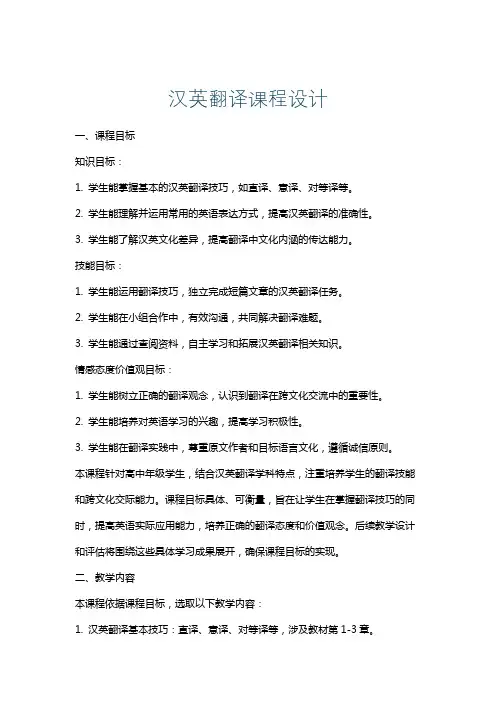 汉英翻译课程设计

一、课程目标

知识目标：

1. 学生能掌握基本的汉英翻译技巧，如直译、意译、对等译等。

2. 学生能理解并运用常用的英语表达方式，提高汉英翻译的准确性。

3. 学生能了解汉英文化差异，提高翻译中文化内涵的传达能力。

技能目标：

1. 学生能运用翻译技巧，独立完成短篇文章的汉英翻译任务。

2. 学生能在小组合作中，有效沟通，共同解决翻译难题。

3. 学生能通过查阅资料，自主学习和拓展汉英翻译相关知识。

情感态度价值观目标：

1. 学生能树立正确的翻译观念，认识到翻译在跨文化交流中的重要性。

2. 学生能培养对英语学习的兴趣，提高学习积极性。

3. 学生能在翻译实践中，尊重原文作者和目标语言文化，遵循诚信原则。

本课程针对高中年级学生，结合汉英翻译学科特点，注重培养学生的翻译技能和跨文化交际能力。课程目标具体、可衡量，旨在让学生在掌握翻译技巧的同时，提高英语实际应用能力，培养正确的翻译态度和价值观念。后续教学设计和评估将围绕这些具体学习成果展开，确保课程目标的实现。

二、教学内容

本课程依据课程目标，选取以下教学内容：

1. 汉英翻译基本技巧：直译、意译、对等译等，涉及教材第 1-3 章。